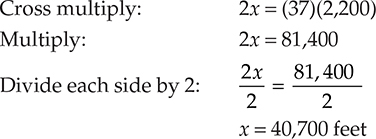 Cross multiply: $2x = (37)(2,200)$

Multiply: $2x = 81,400$

Divide each side by 2: $\frac{2x}{2} = \frac{81,400}{2}$

$x = 40,700$ feet